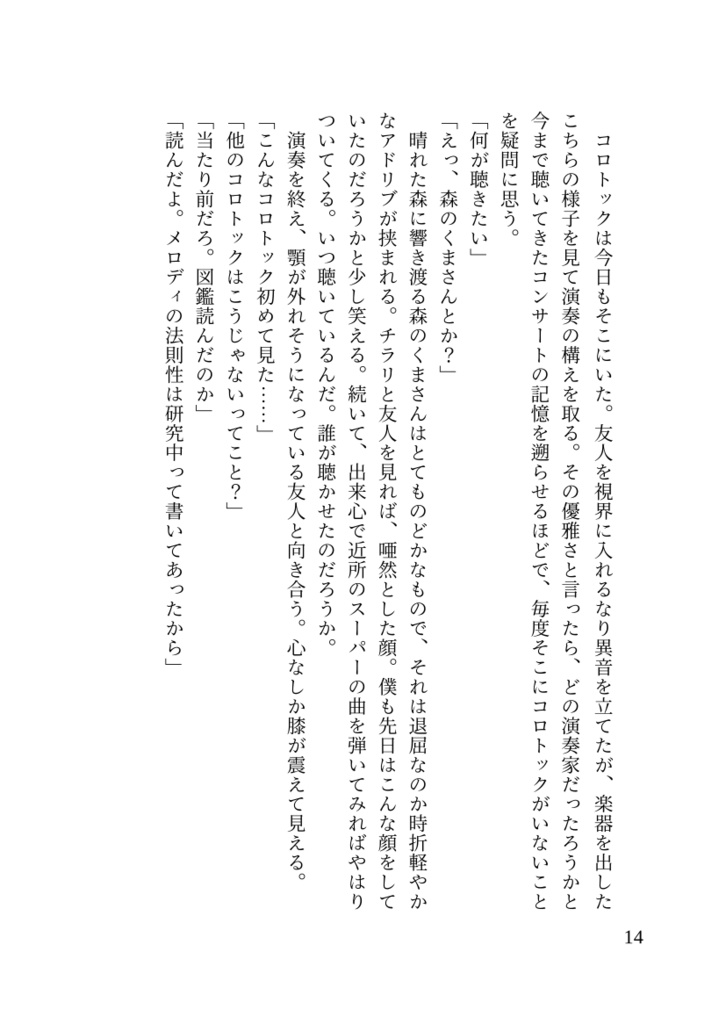 コロトックは今日もそこにいた。友人を視界に入れるなり異音を立てたが、楽器を出したこちらの様子を見て演奏の構えを取る。その優雅さと言ったら、どの演奏家だったろうかと今まで聴いてきたコンサートの記憶を遡らせるほどで、毎度そこにコロトックがいないことを疑問に思う。

「何が聴きたい」

「えっ、森のくまさんとか？」

晴れた森に響き渡る森のくまさんはとてものどかなもので、それは退屈なのか時折軽やかなアドリブが挟まれる。チラリと友人を見れば、唖然とした顔。僕も先日はこんな顔をしていたのだろうかと少し笑える。続いて、出来心で近所のスーパーの曲を弾いてみればやはりついてくる。いつ聴いているんだ。誰が聴かせたのだろうか。

演奏を終え、顎が外れそうになっている友人と向き合う。心なしか膝が震えて見える。

「こんなコロトック初めて見た……」

「他のコロトックはこうじゃないってこと？」

「当たり前だろ。図鑑読んだのか」

「読んだよ。メロディの法則性は研究中って書いてあったから」

14